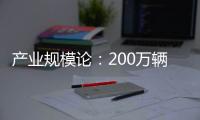 产业规模论：200万辆